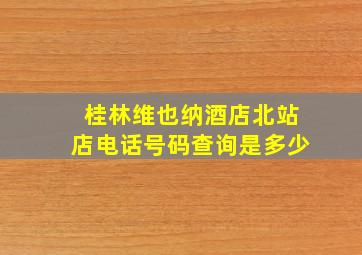 桂林维也纳酒店北站店电话号码查询是多少